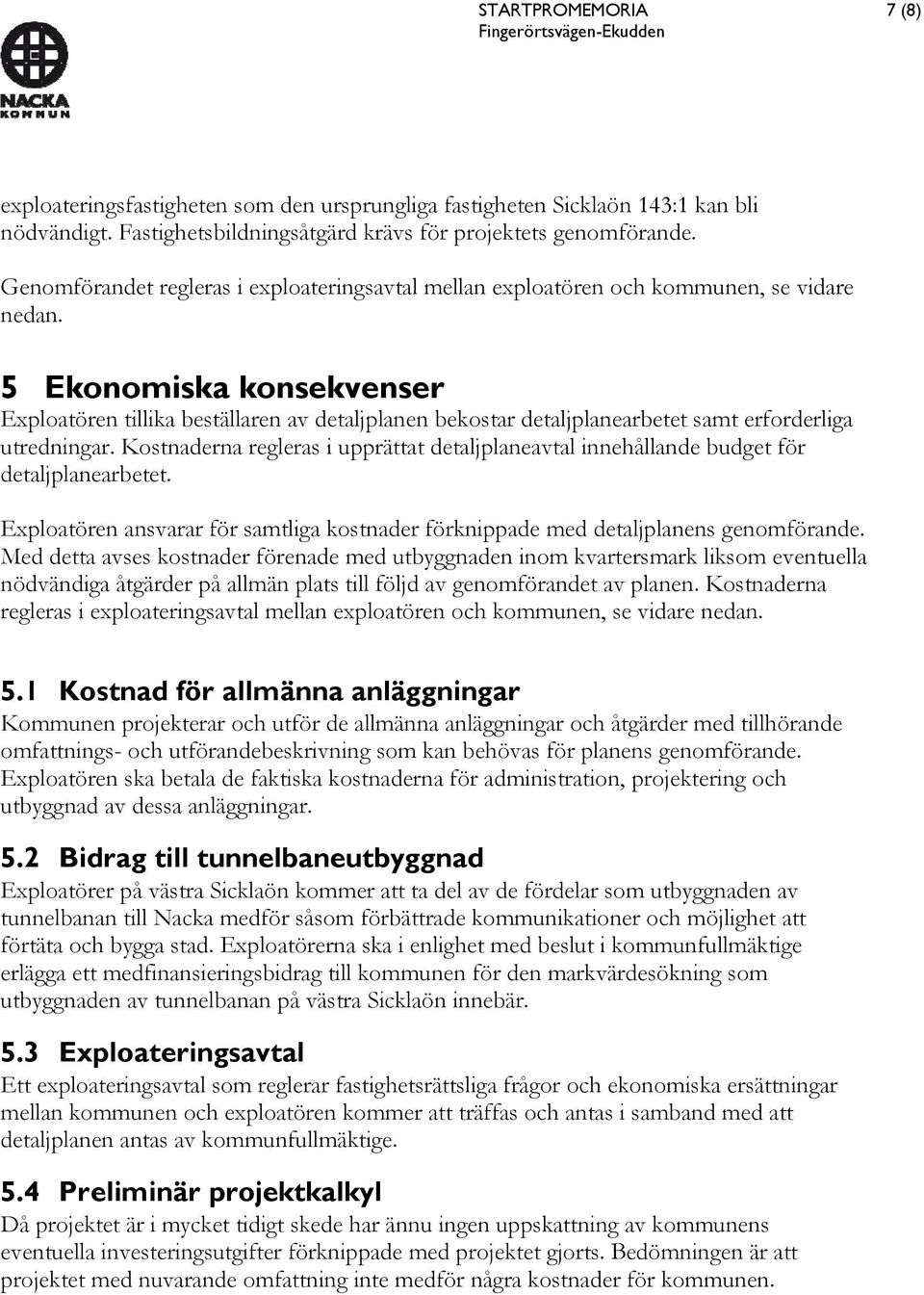 NACKA KOMMUN

STARTPROMEMORIA
Fingerörtsvägen-Ekudden

7 (8)

exploateringsfastigheten som den ursprungliga fastigheten Sicklaön 143:1 kan bli nödvändigt. Fastighetsbildningsåtgärd krävs för projektets genomförande.

Genomförandet regleras i exploateringsavtal mellan exploatören och kommunen, se vidare nedan.

5 Ekonomiska konsekvenser
Exploatören tillika beställaren av detaljplanen bekostar detaljplanearbetet samt erforderliga utredningar. Kostnaderna regleras i upprättat detaljplaneavtal innehållande budget för detaljplanearbetet.

Exploatören ansvarar för samtliga kostnader förknippade med detaljplanens genomförande. Med detta avses kostnader förenade med utbyggnaden inom kvartersmark liksom eventuella nödvändiga åtgärder på allmän plats till följd av genomförandet av planen. Kostnaderna regleras i exploateringsavtal mellan exploatören och kommunen, se vidare nedan.

5.1 Kostnad för allmänna anläggningar
Kommunen projekterar och utför de allmänna anläggningar och åtgärder med tillhörande omfattnings- och utförandebeskrivning som kan behövas för planens genomförande. Exploatören ska betala de faktiska kostnaderna för administration, projektering och utbyggnad av dessa anläggningar.

5.2 Bidrag till tunnelbaneutbyggnad
Exploatörer på västra Sicklaön kommer att ta del av de fördelar som utbyggnaden av tunnelbanan till Nacka medför såsom förbättrade kommunikationer och möjlighet att förtäta och bygga stad. Exploatörerna ska i enlighet med beslut i kommunfullmäktige erlägga ett medfinansieringsbidrag till kommunen för den markvärdesökning som utbyggnaden av tunnelbanan på västra Sicklaön innebär.

5.3 Exploateringsavtal
Ett exploateringsavtal som reglerar fastighetsrättsliga frågor och ekonomiska ersättningar mellan kommunen och exploatören kommer att träffas och antas i samband med att detaljplanen antas av kommunfullmäktige.

5.4 Preliminär projektkalkyl
Då projektet är i mycket tidigt skede har ännu ingen uppskattning av kommunens eventuella investeringsutgifter förknippade med projektet gjorts. Bedömningen är att projektet med nuvarande omfattning inte medför några kostnader för kommunen.